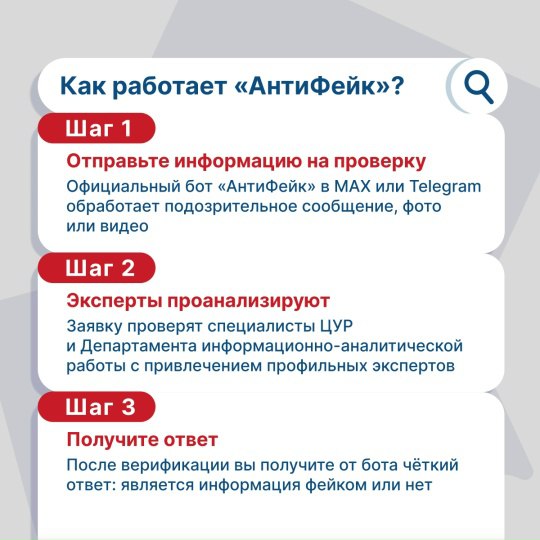 Как работает «АнтиФейк»?

Шаг 1

Отправьте информацию на проверку

Официальный бот «АнтиФейк» в MAX или Telegram обработает подозрительное сообщение, фото или видео

Шаг 2

Эксперты проанализируют

Заявку проверят специалисты ЦУР и Департамента информационно-аналитической работы с привлечением профильных экспертов

Шаг 3

Получите ответ

После верификации вы получите от бота чёткий ответ: является информация фейком или нет